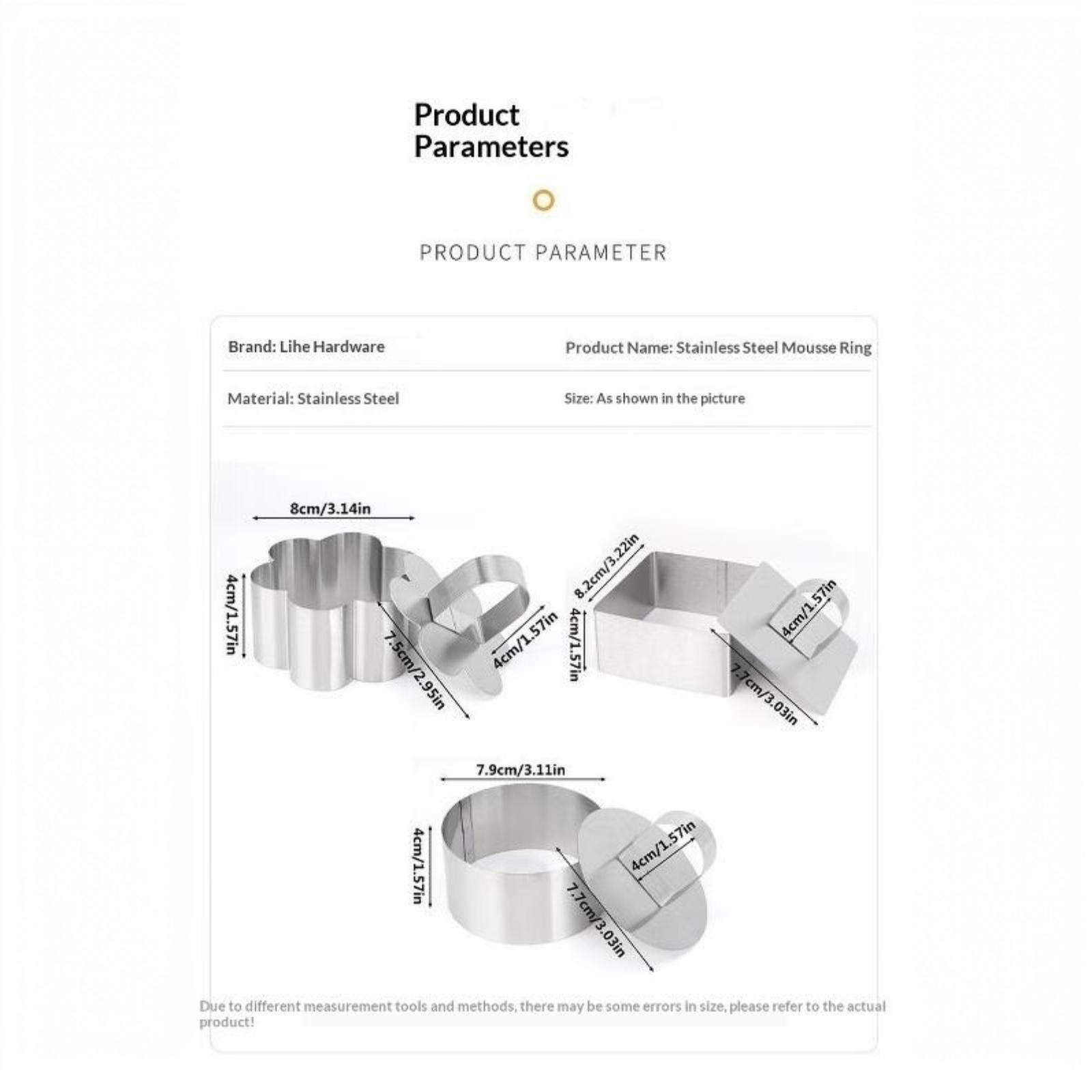 Product Parameters

PRODUCT PARAMETER

Brand: Lihe Hardware

Product Name: Stainless Steel Mousse Ring

Material: Stainless Steel

Size: As shown in the picture

8cm/3.14in

4cm/1.57in

7.5cm/2.95in

4cm/1.57in

8.2cm/3.22in

4cm/1.57in

4cm/1.57in

7.7cm/3.03in

7.9cm/3.11in

4cm/1.57in

4cm/1.57in

7.7cm/3.03in

Due to different measurement tools and methods, there may be some errors in size, please refer to the actual product!